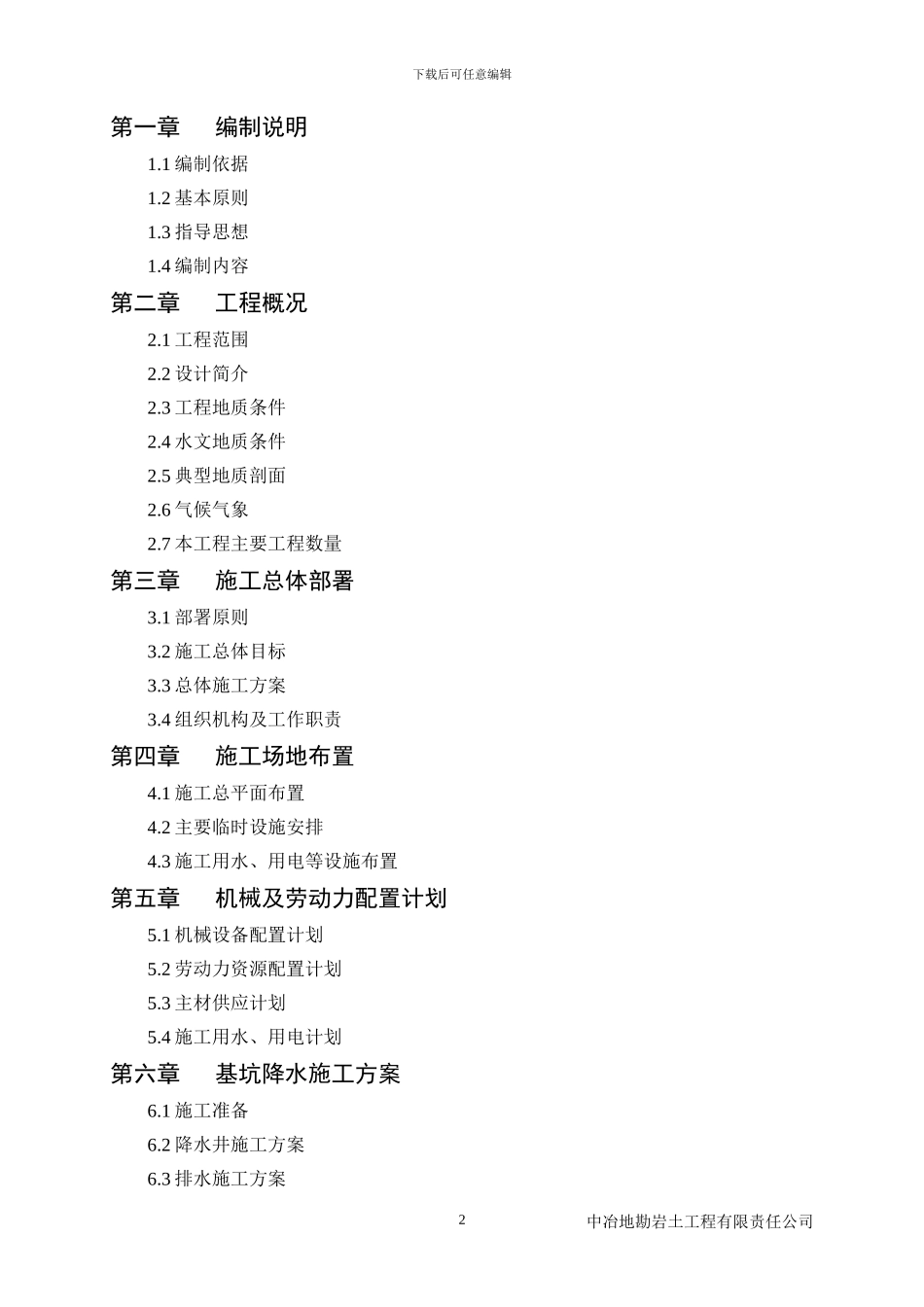 下载后可任意编辑

第一章　编制说明

1.1 编制依据

1.2 基本原则

1.3 指导思想

1.4 编制内容

第二章　工程概况

2.1 工程范围

2.2 设计简介

2.3 工程地质条件

2.4 水文地质条件

2.5 典型地质剖面

2.6 气候气象

2.7 本工程主要工程数量

第三章　施工总体部署

3.1 部署原则

3.2 施工总体目标

3.3 总体施工方案

3.4 组织机构及工作职责

第四章　施工场地布置

4.1 施工总平面布置

4.2 主要临时设施安排

4.3 施工用水、用电等设施布置

第五章　机械及劳动力配置计划

5.1 机械设备配置计划

5.2 劳动力资源配置计划

5.3 主材供应计划

5.4 施工用水、用电计划

第六章　基坑降水施工方案

6.1 施工准备

6.2 降水井施工方案

6.3 排水施工方案

2

中冶地勘岩土工程有限责任公司